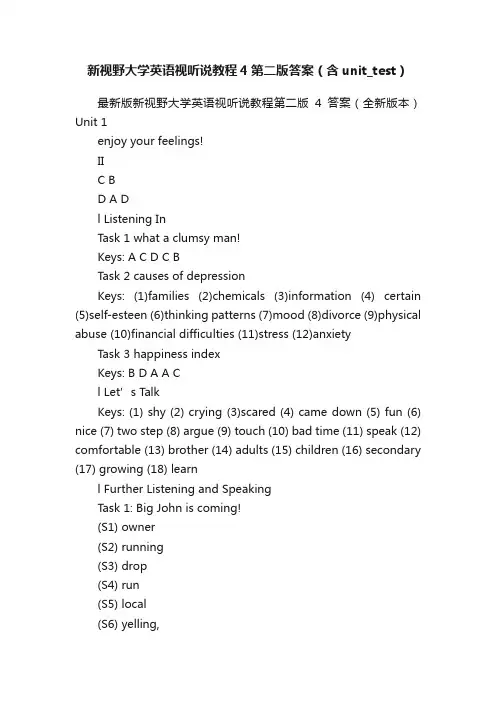 新视野大学英语视听说教程4第二版答案（含unit_test）

最新版新视野大学英语视听说教程第二版 4 答案（全新版本）

Unit 1

enjoy your feelings!

II

C B

D A D

l Listening In

Task 1 what a clumsy man!

Keys: A C D C B

Task 2 causes of depression

Keys: (1)families (2)chemicals (3)information (4) certain (5)self-esteen (6)thinking patterns (7)mood (8)divorce (9)physical abuse (10)financial difficulties (11)stress (12)anxiety

Task 3 happiness index

Keys: B D A A C

l Let' s Talk

Keys: (1) shy (2) crying (3)scared (4) came down (5) fun (6) nice (7) two step (8) argue (9) touch (10) bad time (11) speak (12) comfortable (13) brother (14) adults (15) children (16) secondary (17) growing (18) learn

l Further Listening and Speaking

Task 1: Big John is coming!

(S1) owner

(S2) running

(S3) drop

(S4) run

(S5) local

(S6) yelling,